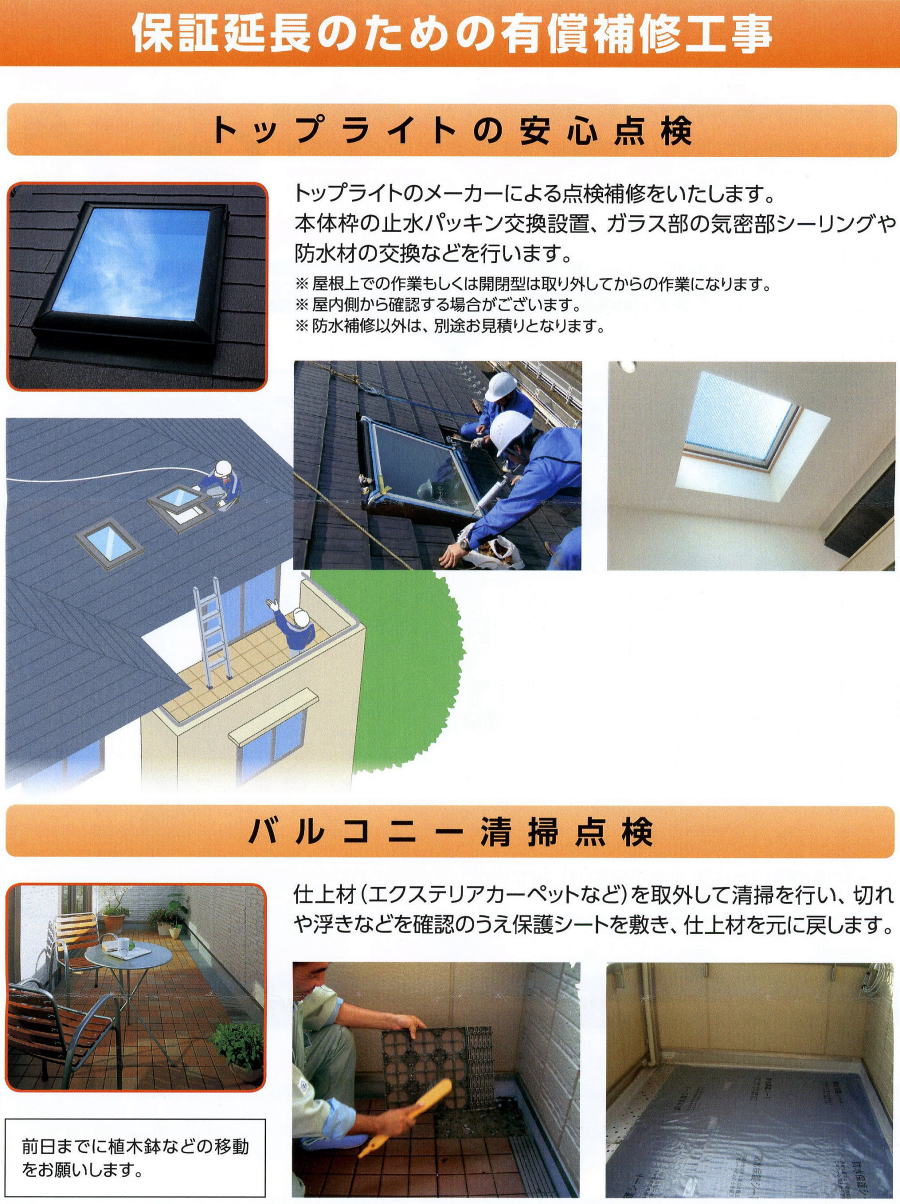 保証延長のための有償補修工事

トップライトの安心点検

トップライトのメーカーによる点検補修をいたします。本体枠の止水パッキン交換設置、ガラス部の気密部シーリングや防水材の交換などを行います。

※屋根上での作業もしくは開閉型は取り外してからの作業になります。
※屋内側から確認する場合がございます。
※防水補修以外は、別途お見積りとなります。

バルコニー清掃点検

仕上材(エクステリアカーペットなど)を取外して清掃を行い、切れや浮きなどを確認のうえ保護シートを敷き、仕上材を元に戻します。

前日までに植木鉢などの移動をお願いします。